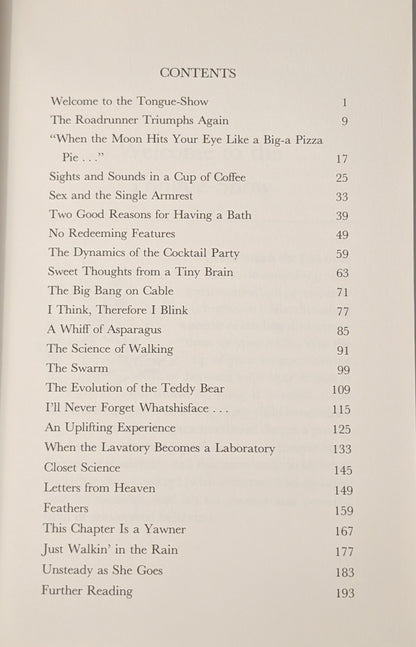 CONTENTS

| | |
|---|---|
| Welcome to the Tongue-Show | 1 |
| The Roadrunner Triumphs Again | 9 |
| "When the Moon Hits Your Eye Like a Big-a Pizza Pie . . ." | 17 |
| Sights and Sounds in a Cup of Coffee | 25 |
| Sex and the Single Armrest | 33 |
| Two Good Reasons for Having a Bath | 39 |
| No Redeeming Features | 49 |
| The Dynamics of the Cocktail Party | 59 |
| Sweet Thoughts from a Tiny Brain | 63 |
| The Big Bang on Cable | 71 |
| I Think, Therefore I Blink | 77 |
| A Whiff of Asparagus | 85 |
| The Science of Walking | 91 |
| The Swarm | 99 |
| The Evolution of the Teddy Bear | 109 |
| I'll Never Forget Whatshisface . . . | 115 |
| An Uplifting Experience | 125 |
| When the Lavatory Becomes a Laboratory | 133 |
| Closet Science | 145 |
| Letters from Heaven | 149 |
| Feathers | 159 |
| This Chapter Is a Yawner | 167 |
| Just Walkin' in the Rain | 177 |
| Unsteady as She Goes | 183 |
| Further Reading | 193 |